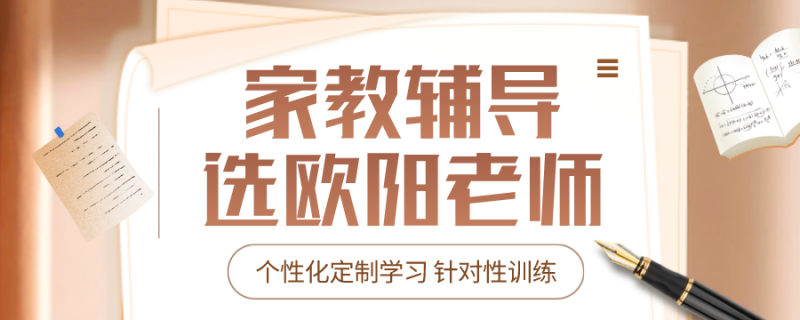 家教辅导
选欧阳老师

个性化定制学习 针对性训练